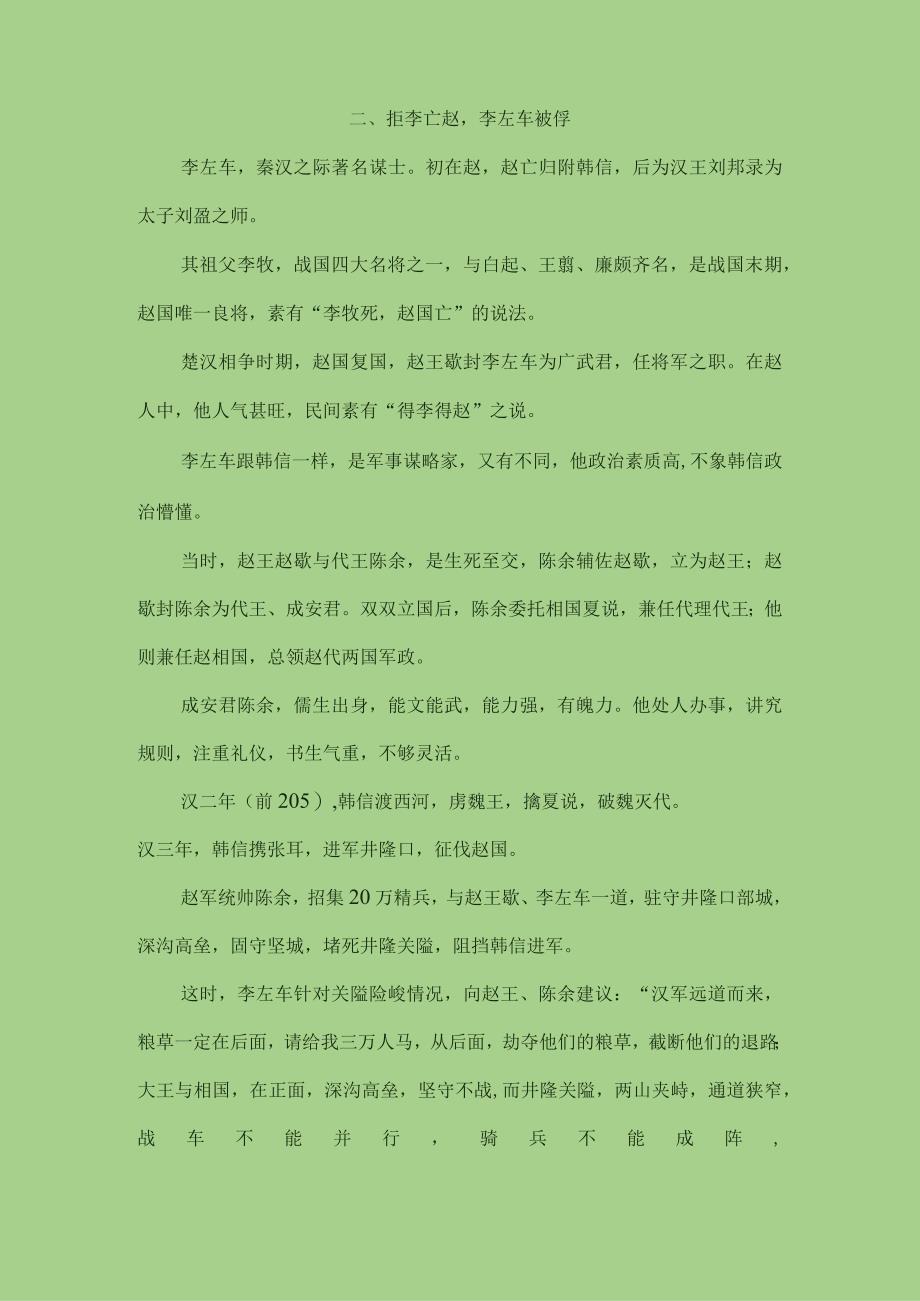 二、拒李亡赵，李左车被俘

李左车，秦汉之际著名谋士。初在赵，赵亡归附韩信，后为汉王刘邦录为太子刘盈之师。

其祖父李牧，战国四大名将之一，与白起、王翦、廉颇齐名，是战国末期，赵国唯一良将，素有“李牧死，赵国亡”的说法。

楚汉相争时期，赵国复国，赵王歇封李左车为广武君，任将军之职。在赵人中，他人气甚旺，民间素有“得李得赵”之说。

李左车跟韩信一样，是军事谋略家，又有不同，他政治素质高,不象韩信政治懵懂。

当时，赵王赵歇与代王陈余，是生死至交，陈余辅佐赵歇，立为赵王；赵歇封陈余为代王、成安君。双双立国后，陈余委托相国夏说，兼任代理代王；他则兼任赵相国，总领赵代两国军政。

成安君陈余，儒生出身，能文能武，能力强，有魄力。他处人办事，讲究规则，注重礼仪，书生气重，不够灵活。

汉二年（前205）,韩信渡西河，虏魏王，擒夏说，破魏灭代。

汉三年，韩信携张耳，进军井隆口，征伐赵国。

赵军统帅陈余，招集20万精兵，与赵王歇、李左车一道，驻守井隆口部城，深沟高垒，固守坚城，堵死井隆关隘，阻挡韩信进军。

这时，李左车针对关隘险峻情况，向赵王、陈余建议：“汉军远道而来，粮草一定在后面，请给我三万人马，从后面，劫夺他们的粮草，截断他们的退路;大王与相国，在正面，深沟高垒，坚守不战,而井隆关隘，两山夹峙，通道狭窄，战车不能并行，骑兵不能成阵，